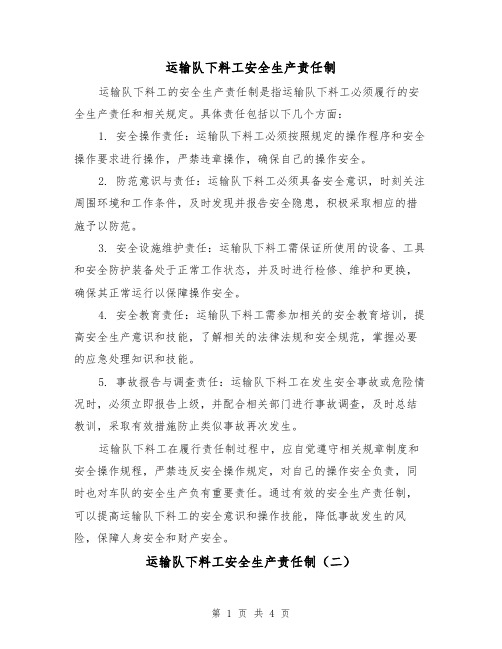 运输队下料工安全生产责任制

运输队下料工的安全生产责任制是指运输队下料工必须履行的安全生产责任和相关规定。具体责任包括以下几个方面：

1. 安全操作责任：运输队下料工必须按照规定的操作程序和安全操作要求进行操作，严禁违章操作，确保自己的操作安全。

2. 防范意识与责任：运输队下料工必须具备安全意识，时刻关注周围环境和工作条件，及时发现并报告安全隐患，积极采取相应的措施予以防范。

3. 安全设施维护责任：运输队下料工需保证所使用的设备、工具和安全防护装备处于正常工作状态，并及时进行检修、维护和更换，确保其正常运行以保障操作安全。

4. 安全教育责任：运输队下料工需参加相关的安全教育培训，提高安全生产意识和技能，了解相关的法律法规和安全规范，掌握必要的应急处理知识和技能。

5. 事故报告与调查责任：运输队下料工在发生安全事故或危险情况时，必须立即报告上级，并配合相关部门进行事故调查，及时总结教训，采取有效措施防止类似事故再次发生。

运输队下料工在履行责任制过程中，应自觉遵守相关规章制度和安全操作规程，严禁违反安全操作规定，对自己的操作安全负责，同时也对车队的安全生产负有重要责任。通过有效的安全生产责任制，可以提高运输队下料工的安全意识和操作技能，降低事故发生的风险，保障人身安全和财产安全。

运输队下料工安全生产责任制（二）

第 1 页 共 4 页